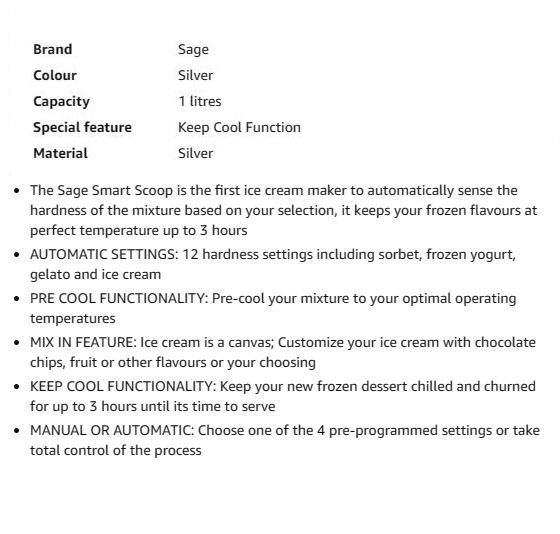 | Brand | Sage |
|---|---|
| Colour | Silver |
| Capacity | 1 litres |
| Special feature | Keep Cool Function |
| Material | Silver |

- The Sage Smart Scoop is the first ice cream maker to automatically sense the hardness of the mixture based on your selection, it keeps your frozen flavours at perfect temperature up to 3 hours
- AUTOMATIC SETTINGS: 12 hardness settings including sorbet, frozen yogurt, gelato and ice cream
- PRE COOL FUNCTIONALITY: Pre-cool your mixture to your optimal operating temperatures
- MIX IN FEATURE: Ice cream is a canvas; Customize your ice cream with chocolate chips, fruit or other flavours or your choosing
- KEEP COOL FUNCTIONALITY: Keep your new frozen dessert chilled and churned for up to 3 hours until its time to serve
- MANUAL OR AUTOMATIC: Choose one of the 4 pre-programmed settings or take total control of the process